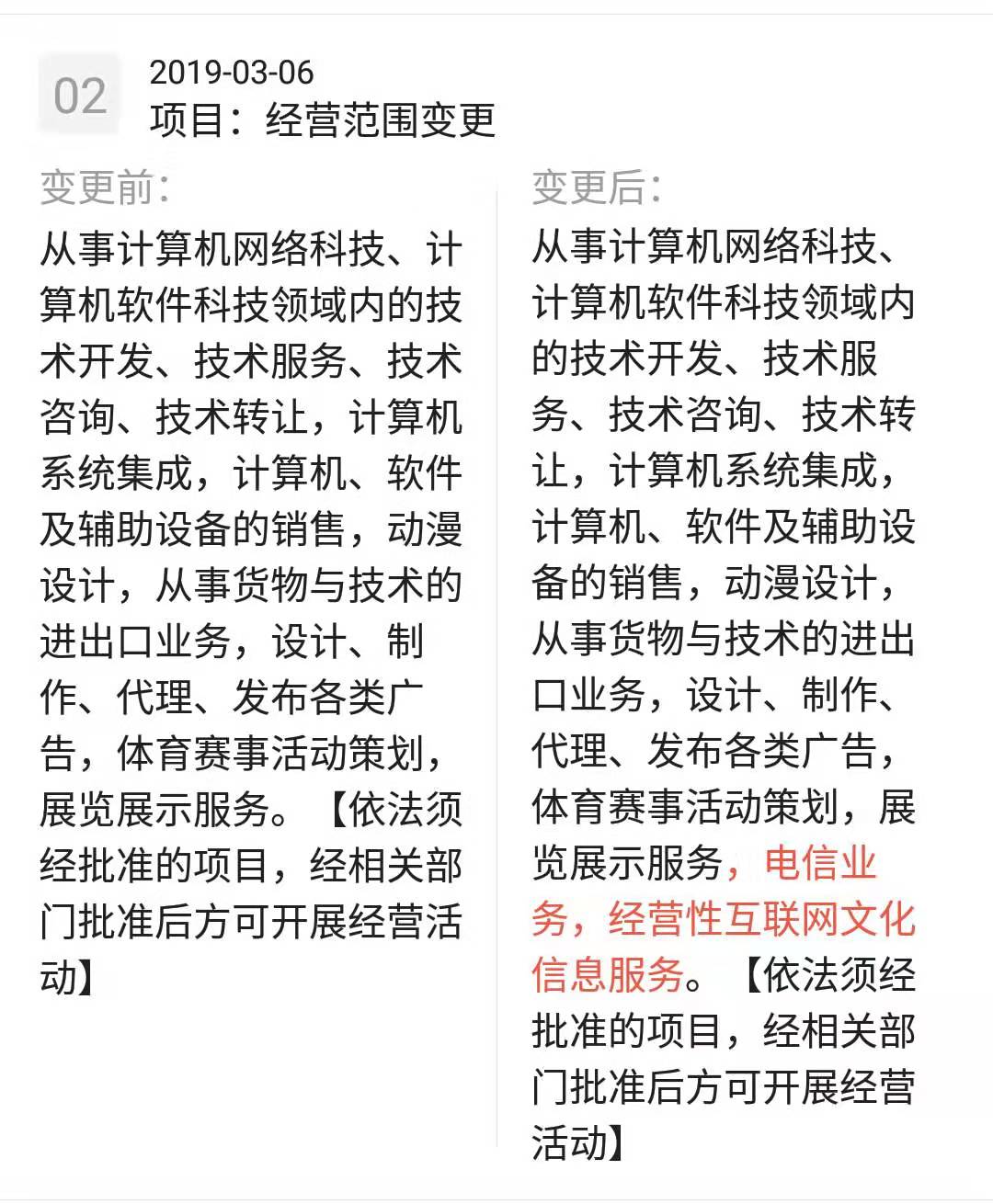 02

2019-03-06
项目：经营范围变更

变更前：

从事计算机网络科技、计算机软件科技领域内的技术开发、技术服务、技术咨询、技术转让，计算机系统集成，计算机、软件及辅助设备的销售，动漫设计，从事货物与技术的进出口业务，设计、制作、代理、发布各类广告，体育赛事活动策划，展览展示服务。【依法须经批准的项目，经相关部门批准后方可开展经营活动】

变更后：

从事计算机网络科技、计算机软件科技领域内的技术开发、技术服务、技术咨询、技术转让，计算机系统集成，计算机、软件及辅助设备的销售，动漫设计，从事货物与技术的进出口业务，设计、制作、代理、发布各类广告，体育赛事活动策划，展览展示服务，电信业务，经营性互联网文化信息服务。【依法须经批准的项目，经相关部门批准后方可开展经营活动】